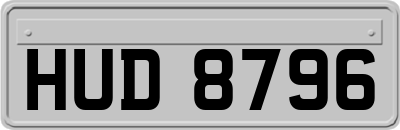 HUD 8796